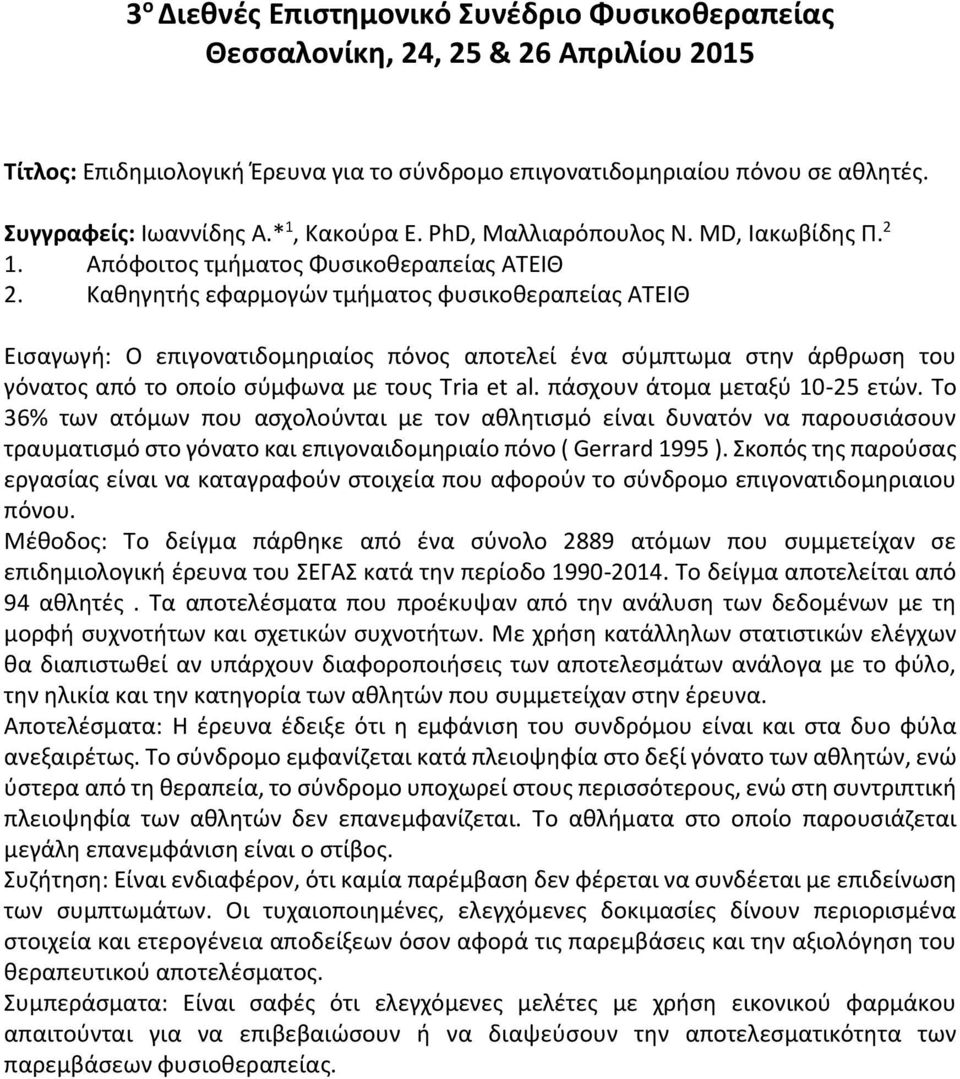 3$^{ο}$ Διεθνές Επιστημονικό Συνέδριο Φυσικοθεραπείας
Θεσσαλονίκη, 24, 25 & 26 Απριλίου 2015

Τίτλος: Επιδημιολογική Έρευνα για το σύνδρομο επιγονατιδομηριαίου πόνου σε αθλητές.

Συγγραφείς: Ιωαννίδης Α.*$^{1}$, Κακούρα Ε. PhD, Μαλλιαρόπουλος Ν. MD, Ιακωβίδης Π.$^{2}$
1. Απόφοιτος τμήματος Φυσικοθεραπείας ΑΤΕΙΘ
2. Καθηγητής εφαρμογών τμήματος φυσικοθεραπείας ΑΤΕΙΘ

Εισαγωγή: Ο επιγονατιδομηριαίος πόνος αποτελεί ένα σύμπτωμα στην άρθρωση του γόνατος από το οποίο σύμφωνα με τους Tria et al. πάσχουν άτομα μεταξύ 10-25 ετών. Το 36% των ατόμων που ασχολούνται με τον αθλητισμό είναι δυνατόν να παρουσιάσουν τραυματισμό στο γόνατο και επιγοναιδομηριαίο πόνο ( Gerrard 1995 ). Σκοπός της παρούσας εργασίας είναι να καταγραφούν στοιχεία που αφορούν το σύνδρομο επιγονατιδομηριαιου πόνου.
Μέθοδος: Το δείγμα πάρθηκε από ένα σύνολο 2889 ατόμων που συμμετείχαν σε επιδημιολογική έρευνα του ΣΕΓΑΣ κατά την περίοδο 1990-2014. Το δείγμα αποτελείται από 94 αθλητές . Τα αποτελέσματα που προέκυψαν από την ανάλυση των δεδομένων με τη μορφή συχνοτήτων και σχετικών συχνοτήτων. Με χρήση κατάλληλων στατιστικών ελέγχων θα διαπιστωθεί αν υπάρχουν διαφοροποιήσεις των αποτελεσμάτων ανάλογα με το φύλο, την ηλικία και την κατηγορία των αθλητών που συμμετείχαν στην έρευνα.
Αποτελέσματα: Η έρευνα έδειξε ότι η εμφάνιση του συνδρόμου είναι και στα δυο φύλα ανεξαιρέτως. Το σύνδρομο εμφανίζεται κατά πλειοψηφία στο δεξί γόνατο των αθλητών, ενώ ύστερα από τη θεραπεία, το σύνδρομο υποχωρεί στους περισσότερους, ενώ στη συντριπτική πλειοψηφία των αθλητών δεν επανεμφανίζεται. Το άθλημα στο οποίο παρουσιάζεται μεγάλη επανεμφάνιση είναι ο στίβος.
Συζήτηση: Είναι ενδιαφέρον, ότι καμία παρέμβαση δεν φέρεται να συνδέεται με επιδείνωση των συμπτωμάτων. Οι τυχαιοποιημένες, ελεγχόμενες δοκιμασίες δίνουν περιορισμένα στοιχεία και ετερογένεια αποδείξεων όσον αφορά τις παρεμβάσεις και την αξιολόγηση του θεραπευτικού αποτελέσματος.
Συμπεράσματα: Είναι σαφές ότι ελεγχόμενες μελέτες με χρήση εικονικού φαρμάκου απαιτούνται για να επιβεβαιώσουν ή να διαψεύσουν την αποτελεσματικότητα των παρεμβάσεων φυσιοθεραπείας.